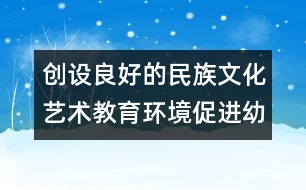 创设良好的民族文化艺术教育环境促进幼